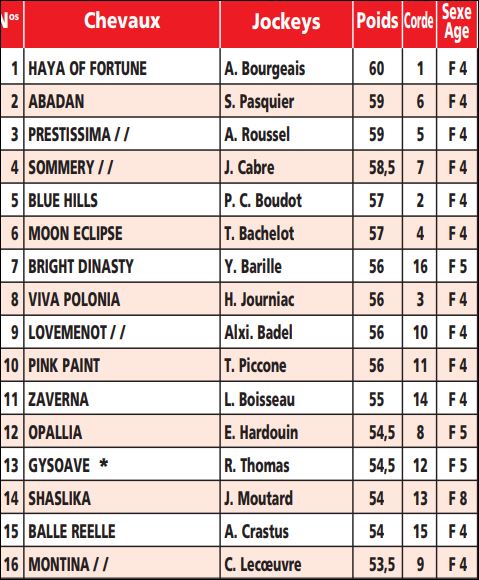 | Nos | Chevaux | Jockeys | Poids | Corde | Sexe Age |
|---|---|---|---|---|---|
| 1 | HAYA OF FORTUNE | A. Bourgeais | 60 | 1 | F 4 |
| 2 | ABADAN | S. Pasquier | 59 | 6 | F 4 |
| 3 | PRESTISSIMA / / | A. Roussel | 59 | 5 | F 4 |
| 4 | SOMMERY / / | J. Cabre | 58,5 | 7 | F 4 |
| 5 | BLUE HILLS | P. C. Boudot | 57 | 2 | F 4 |
| 6 | MOON ECLIPSE | T. Bachelot | 57 | 4 | F 4 |
| 7 | BRIGHT DINASTY | Y. Barille | 56 | 16 | F 5 |
| 8 | VIVA POLONIA | H. Journiac | 56 | 3 | F 4 |
| 9 | LOVEMENOT / / | Alxi. Badel | 56 | 10 | F 4 |
| 10 | PINK PAINT | T. Piccone | 56 | 11 | F 4 |
| 11 | ZAVERNA | L. Boisseau | 55 | 14 | F 4 |
| 12 | OPALLIA | E. Hardouin | 54,5 | 8 | F 5 |
| 13 | GYSOAVE * | R. Thomas | 54,5 | 12 | F 5 |
| 14 | SHASLIKA | J. Moutard | 54 | 13 | F 8 |
| 15 | BALLE REELLE | A. Crastus | 54 | 15 | F 4 |
| 16 | MONTINA / / | C. Lecœuvre | 53,5 | 9 | F 4 |